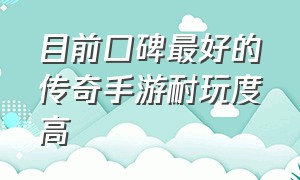 目前口碑最好的传奇手游耐玩度高